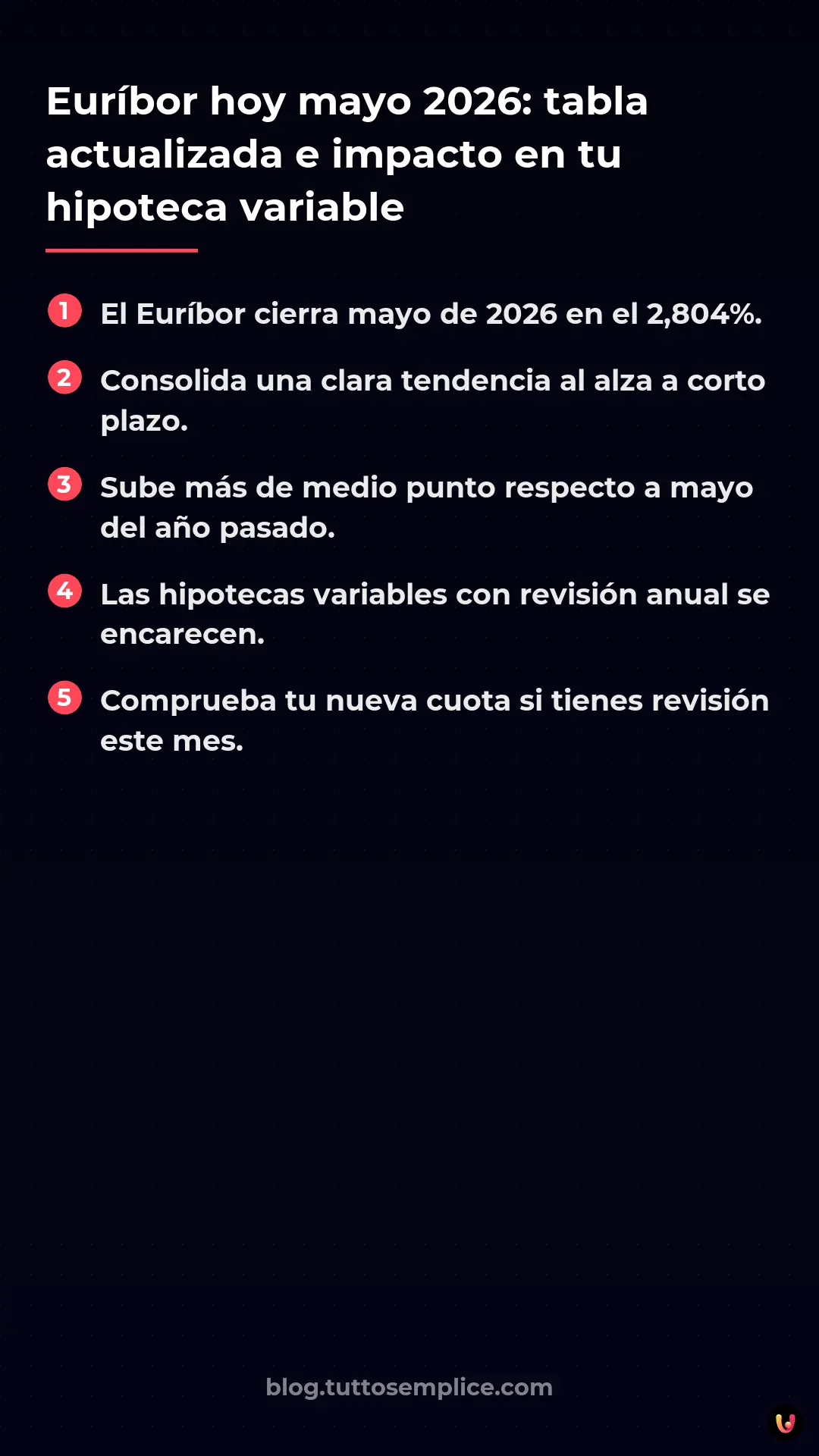 Euríbor hoy mayo 2026: tabla actualizada e impacto en tu hipoteca variable

1 El Euríbor cierra mayo de 2026 en el 2,804%.

2 Consolida una clara tendencia al alza a corto plazo.

3 Sube más de medio punto respecto a mayo del año pasado.

4 Las hipotecas variables con revisión anual se encarecen.

5 Comprueba tu nueva cuota si tienes revisión este mes.

blog.tuttosemplice.com